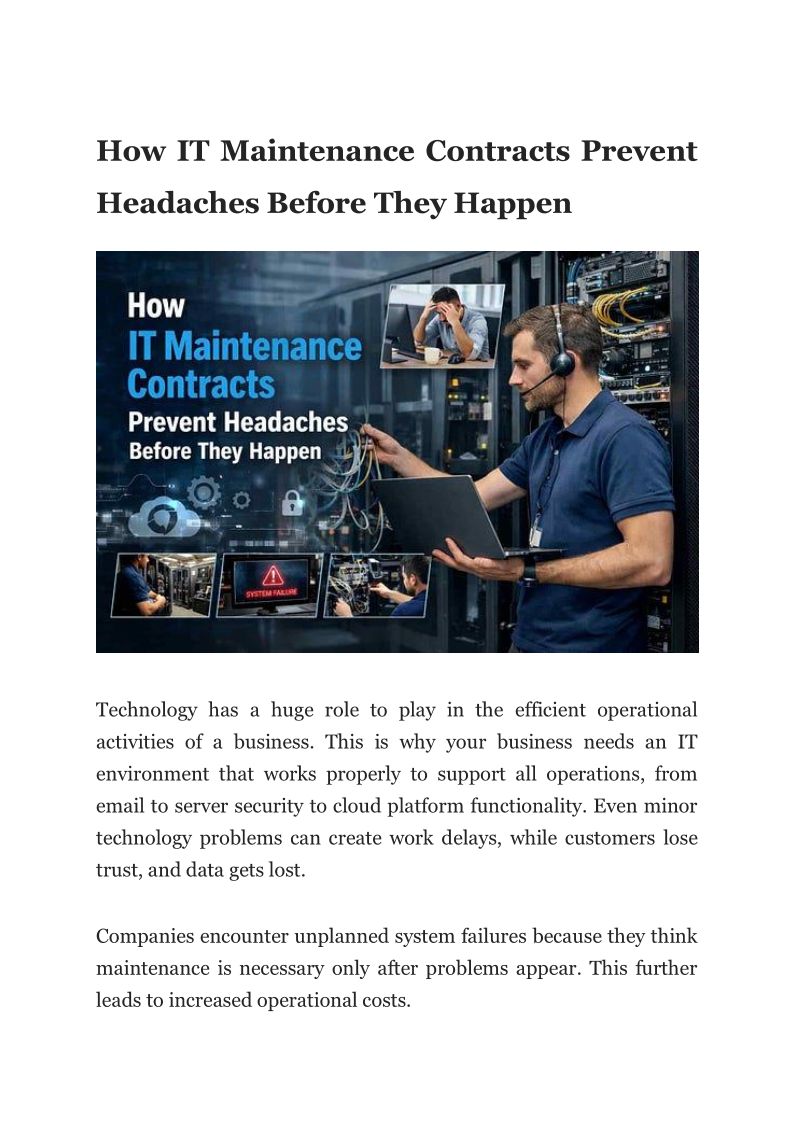 How IT Maintenance Contracts Prevent Headaches Before They Happen

How
IT Maintenance
Contracts
Prevent Headaches
Before They Happen

SYSTEM FAILURE

Technology has a huge role to play in the efficient operational activities of a business. This is why your business needs an IT environment that works properly to support all operations, from email to server security to cloud platform functionality. Even minor technology problems can create work delays, while customers lose trust, and data gets lost.

Companies encounter unplanned system failures because they think maintenance is necessary only after problems appear. This further leads to increased operational costs.